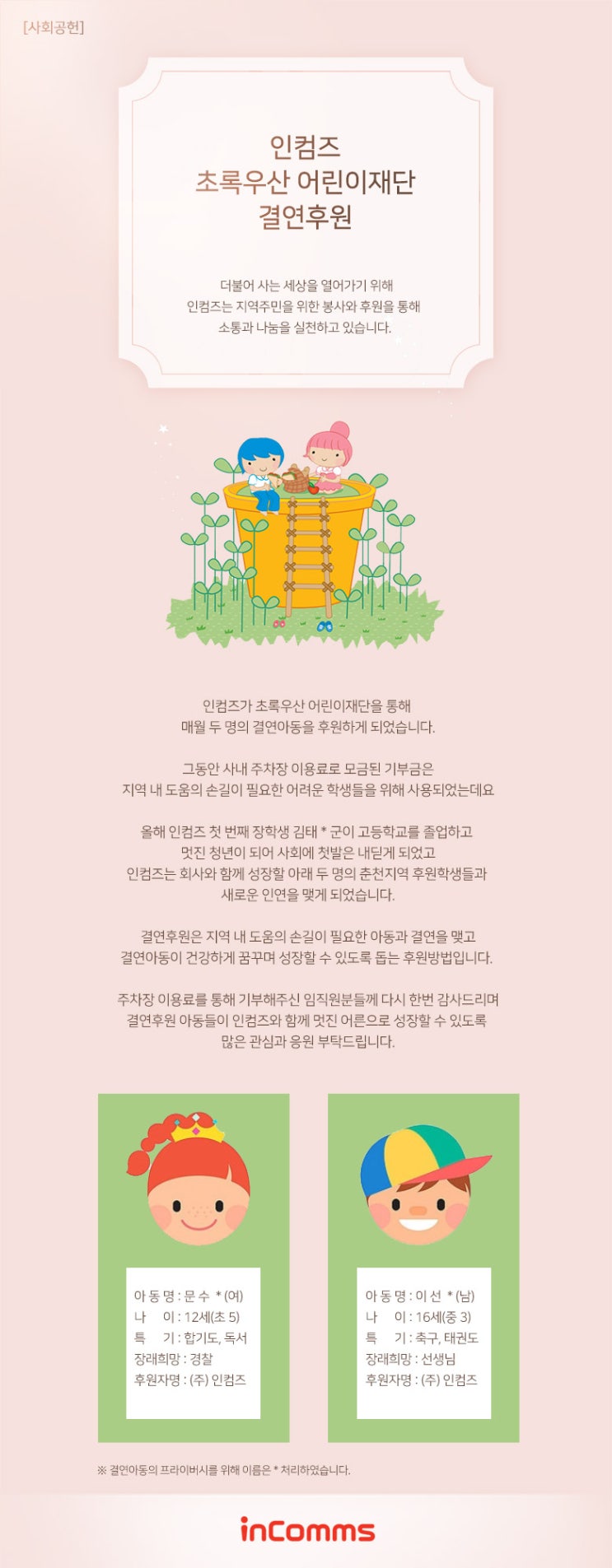 [사회공헌]

인컴즈
초록우산 어린이재단
결연후원

더불어 사는 세상을 열어가기 위해
인컴즈는 지역주민을 위한 봉사와 후원을 통해
소통과 나눔을 실천하고 있습니다.

인컴즈가 초록우산 어린이재단을 통해
매월 두 명의 결연아동을 후원하게 되었습니다.

그동안 사내 주차장 이용료로 모금된 기부금은
지역 내 도움의 손길이 필요한 어려운 학생들을 위해 사용되었는데요

올해 인컴즈 첫 번째 장학생 김태 * 군이 고등학교를 졸업하고
멋진 청년이 되어 사회에 첫발은 내딛게 되었고
인컴즈는 회사와 함께 성장할 아래 두 명의 춘천지역 후원학생들과
새로운 인연을 맺게 되었습니다.

결연후원은 지역 내 도움의 손길이 필요한 아동과 결연을 맺고
결연아동이 건강하게 꿈꾸며 성장할 수 있도록 돕는 후원방법입니다.

주차장 이용료를 통해 기부해주신 임직원분들께 다시 한번 감사드리며
결연후원 아동들이 인컴즈와 함께 멋진 어른으로 성장할 수 있도록
많은 관심과 응원 부탁드립니다.

아 동 명 : 문 수 * (여)
나 이 : 12세(초 5)
특 기 : 합기도, 독서
장래희망 : 경찰
후원자명 : (주) 인컴즈

아 동 명 : 이 선 * (남)
나 이 : 16세(중 3)
특 기 : 축구, 태권도
장래희망 : 선생님
후원자명 : (주) 인컴즈

※ 결연아동의 프라이버시를 위해 이름은 * 처리하였습니다.

inComms